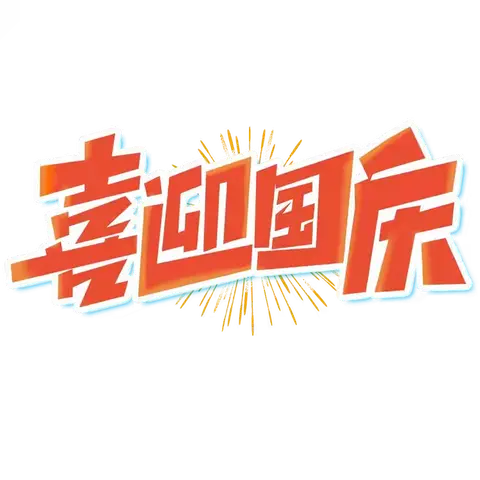 喜迎国庆